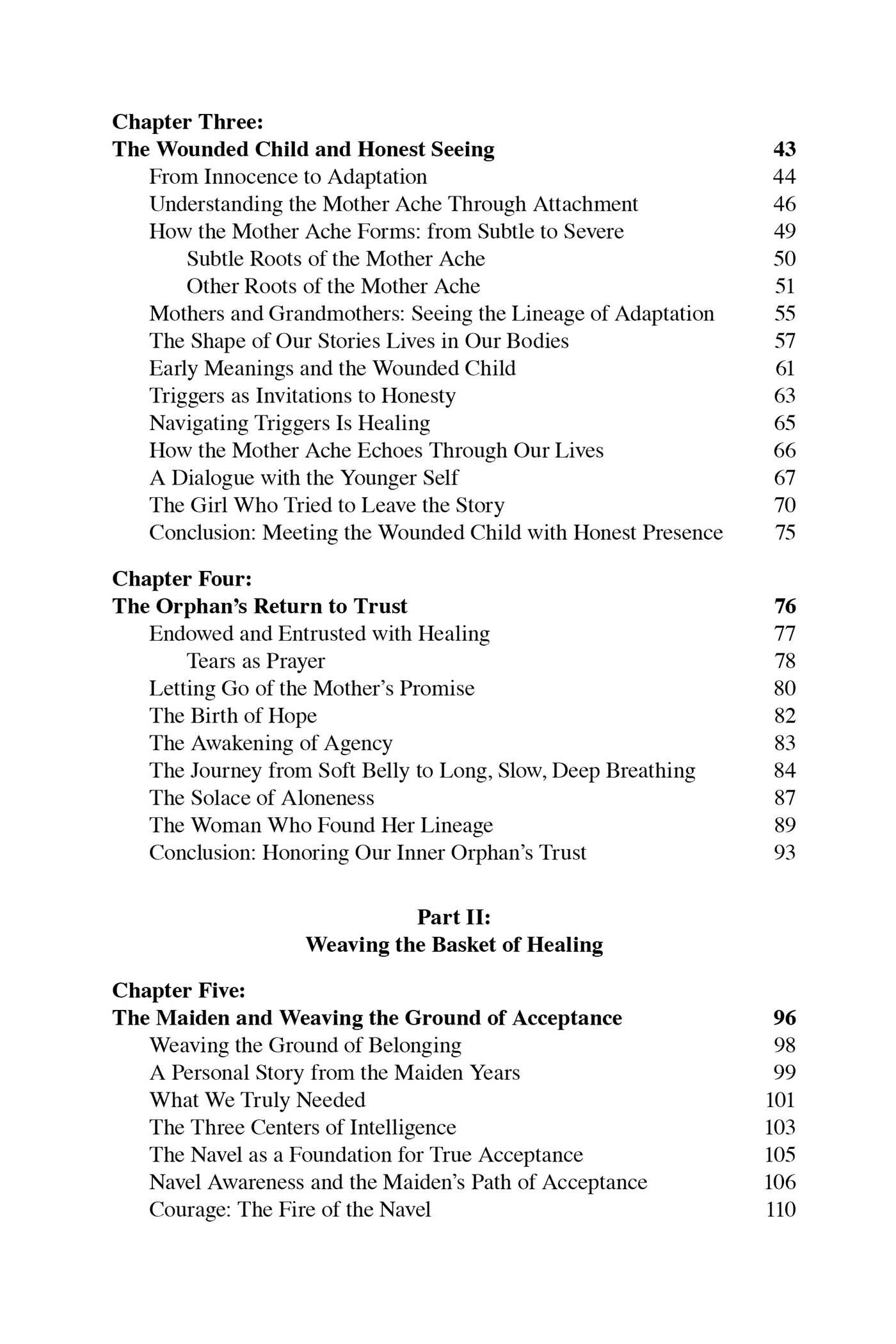 Chapter Three:
The Wounded Child and Honest Seeing 43
From Innocence to Adaptation 44
Understanding the Mother Ache Through Attachment 46
How the Mother Ache Forms: from Subtle to Severe 49
Subtle Roots of the Mother Ache 50
Other Roots of the Mother Ache 51
Mothers and Grandmothers: Seeing the Lineage of Adaptation 55
The Shape of Our Stories Lives in Our Bodies 57
Early Meanings and the Wounded Child 61
Triggers as Invitations to Honesty 63
Navigating Triggers Is Healing 65
How the Mother Ache Echoes Through Our Lives 66
A Dialogue with the Younger Self 67
The Girl Who Tried to Leave the Story 70
Conclusion: Meeting the Wounded Child with Honest Presence 75

Chapter Four:
The Orphan's Return to Trust 76
Endowed and Entrusted with Healing 77
Tears as Prayer 78
Letting Go of the Mother's Promise 80
The Birth of Hope 82
The Awakening of Agency 83
The Journey from Soft Belly to Long, Slow, Deep Breathing 84
The Solace of Aloneness 87
The Woman Who Found Her Lineage 89
Conclusion: Honoring Our Inner Orphan's Trust 93

Part II:
Weaving the Basket of Healing

Chapter Five:
The Maiden and Weaving the Ground of Acceptance 96
Weaving the Ground of Belonging 98
A Personal Story from the Maiden Years 99
What We Truly Needed 101
The Three Centers of Intelligence 103
The Navel as a Foundation for True Acceptance 105
Navel Awareness and the Maiden's Path of Acceptance 106
Courage: The Fire of the Navel 110